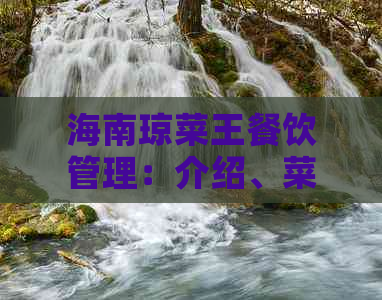 海南琼菜王餐饮管理：介绍、菜